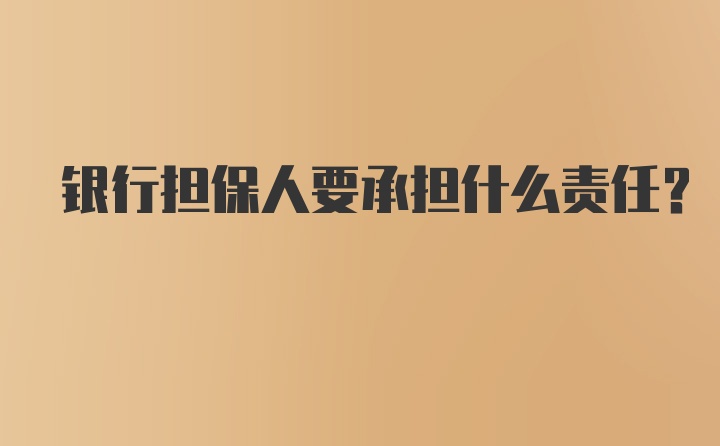 银行担保人要承担什么责任?